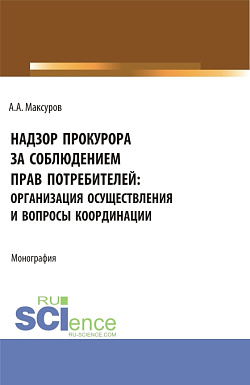 А.А. Максуров

НАДЗОР ПРОКУРОРА ЗА СОБЛЮДЕНИЕМ ПРАВ ПОТРЕБИТЕЛЕЙ: ОРГАНИЗАЦИЯ ОСУЩЕСТВЛЕНИЯ И ВОПРОСЫ КООРДИНАЦИИ

Монография

RU SCIence
RU-SCIENCE.COM